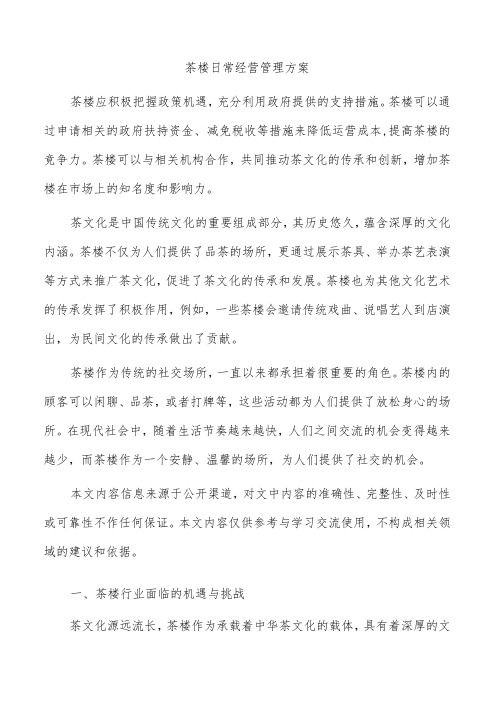 茶楼日常经营管理方案

茶楼应积极把握政策机遇，充分利用政府提供的支持措施。茶楼可以通过申请相关的政府扶持资金、减免税收等措施来降低运营成本，提高茶楼的竞争力。茶楼可以与相关机构合作，共同推动茶文化的传承和创新，增加茶楼在市场上的知名度和影响力。

茶文化是中国传统文化的重要组成部分，其历史悠久，蕴含深厚的文化内涵。茶楼不仅为人们提供了品茶的场所，更通过展示茶具、举办茶艺表演等方式来推广茶文化，促进了茶文化的传承和发展。茶楼也为其他文化艺术的传承发挥了积极作用，例如，一些茶楼会邀请传统戏曲、说唱艺人到店演出，为民间文化的传承做出了贡献。

茶楼作为传统的社交场所，一直以来都承担着很重要的角色。茶楼内的顾客可以闲聊、品茶，或者打牌等，这些活动都为人们提供了放松身心的场所。在现代社会中，随着生活节奏越来越快，人们之间交流的机会变得越来越少，而茶楼作为一个安静、温馨的场所，为人们提供了社交的机会。

本文内容信息来源于公开渠道，对文中内容的准确性、完整性、及时性或可靠性不作任何保证。本文内容仅供参考与学习交流使用，不构成相关领域的建议和依据。

一、茶楼行业面临的机遇与挑战

茶文化源远流长，茶楼作为承载着中华茶文化的载体，具有着深厚的文